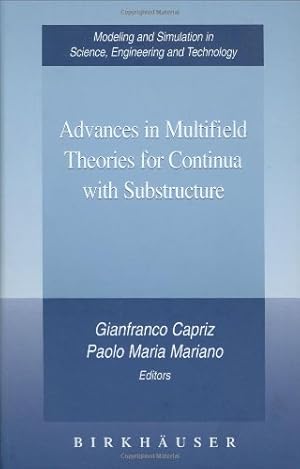 Modeling and Simulation in Science, Engineering and Technology

Advances in Multifield Theories for Continua with Substructure

Gianfranco Capriz
Paolo Maria Mariano
Editors

BIRKHÄUSER